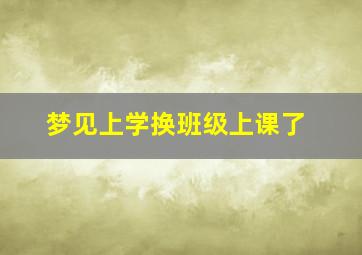 梦见上学换班级上课了